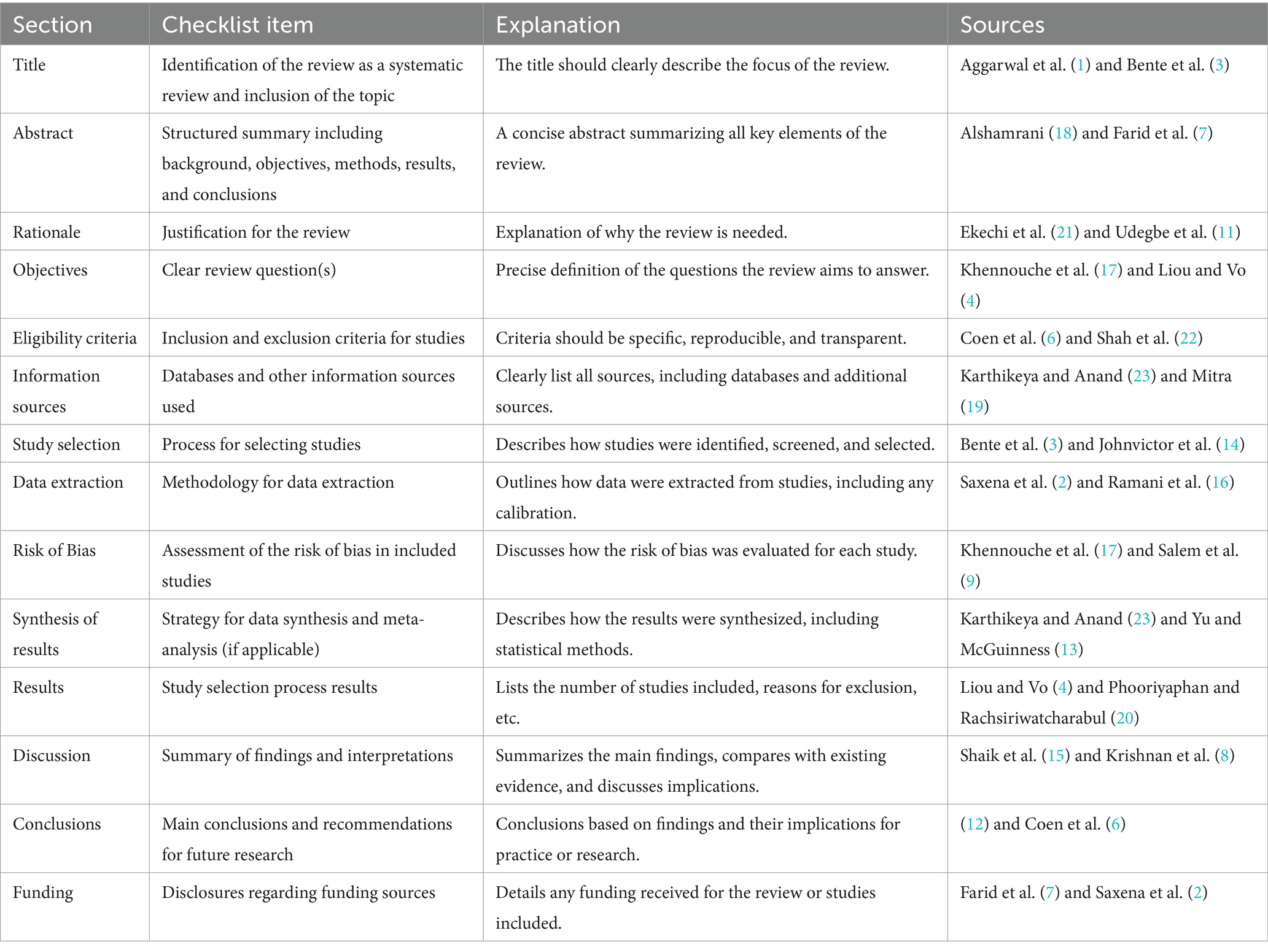 | Section | Checklist item | Explanation | Sources |
|---|---|---|---|
| Title | Identification of the review as a systematic review and inclusion of the topic | The title should clearly describe the focus of the review. | Aggarwal et al. (1) and Bente et al. (3) |
| Abstract | Structured summary including background, objectives, methods, results, and conclusions | A concise abstract summarizing all key elements of the review. | Alshamrani (18) and Farid et al. (7) |
| Rationale | Justification for the review | Explanation of why the review is needed. | Ekechi et al. (21) and Udegbe et al. (11) |
| Objectives | Clear review question(s) | Precise definition of the questions the review aims to answer. | Khennouche et al. (17) and Liou and Vo (4) |
| Eligibility criteria | Inclusion and exclusion criteria for studies | Criteria should be specific, reproducible, and transparent. | Coen et al. (6) and Shah et al. (22) |
| Information sources | Databases and other information sources used | Clearly list all sources, including databases and additional sources. | Karthikeya and Anand (23) and Mitra (19) |
| Study selection | Process for selecting studies | Describes how studies were identified, screened, and selected. | Bente et al. (3) and Johnvictor et al. (14) |
| Data extraction | Methodology for data extraction | Outlines how data were extracted from studies, including any calibration. | Saxena et al. (2) and Ramani et al. (16) |
| Risk of Bias | Assessment of the risk of bias in included studies | Discusses how the risk of bias was evaluated for each study. | Khennouche et al. (17) and Salem et al. (9) |
| Synthesis of results | Strategy for data synthesis and meta-analysis (if applicable) | Describes how the results were synthesized, including statistical methods. | Karthikeya and Anand (23) and Yu and McGuinness (13) |
| Results | Study selection process results | Lists the number of studies included, reasons for exclusion, etc. | Liou and Vo (4) and Phooriyaphan and Rachsiriwatcharabul (20) |
| Discussion | Summary of findings and interpretations | Summarizes the main findings, compares with existing evidence, and discusses implications. | Shaik et al. (15) and Krishnan et al. (8) |
| Conclusions | Main conclusions and recommendations for future research | Conclusions based on findings and their implications for practice or research. | (12) and Coen et al. (6) |
| Funding | Disclosures regarding funding sources | Details any funding received for the review or studies included. | Farid et al. (7) and Saxena et al. (2) |